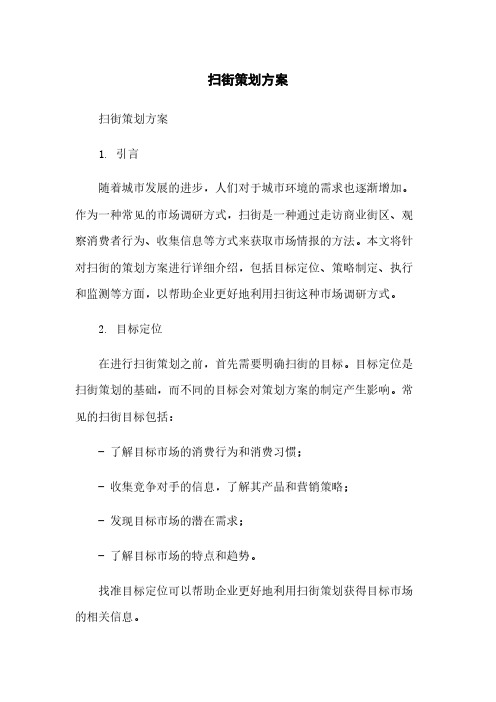 扫街策划方案

扫街策划方案

1. 引言

随着城市发展的进步，人们对于城市环境的需求也逐渐增加。作为一种常见的市场调研方式，扫街是一种通过走访商业街区、观察消费者行为、收集信息等方式来获取市场情报的方法。本文将针对扫街的策划方案进行详细介绍，包括目标定位、策略制定、执行和监测等方面，以帮助企业更好地利用扫街这种市场调研方式。

2. 目标定位

在进行扫街策划之前，首先需要明确扫街的目标。目标定位是扫街策划的基础，而不同的目标会对策划方案的制定产生影响。常见的扫街目标包括：

- 了解目标市场的消费行为和消费习惯；

- 收集竞争对手的信息，了解其产品和营销策略；

- 发现目标市场的潜在需求；

- 了解目标市场的特点和趋势。

找准目标定位可以帮助企业更好地利用扫街策划获得目标市场的相关信息。